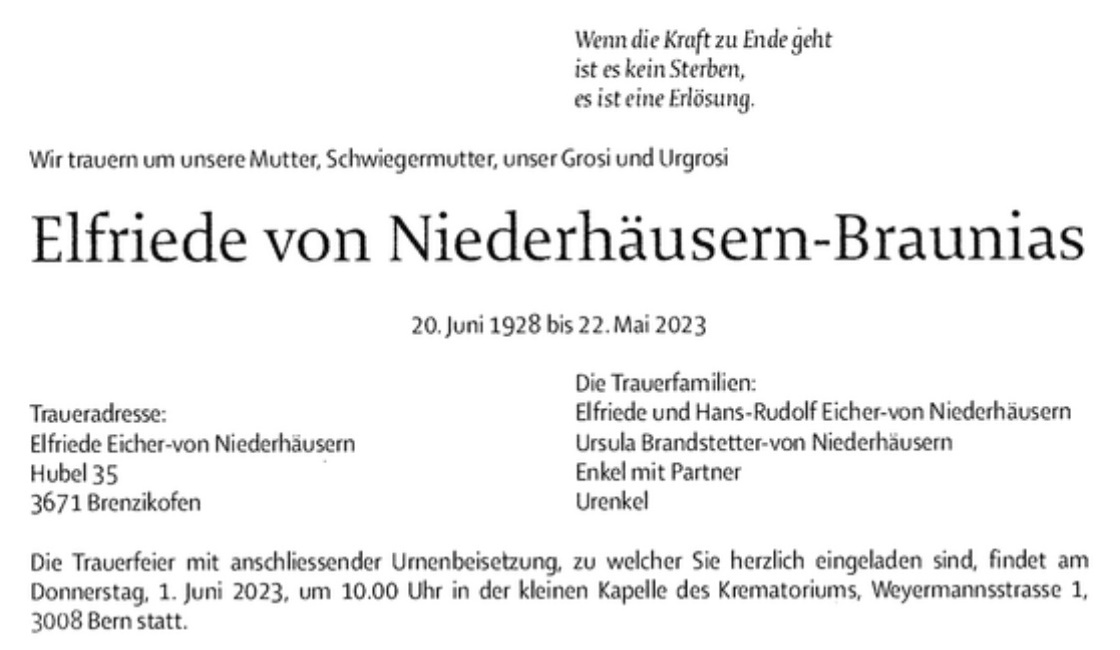 Wenn die Kraft zu Ende geht
ist es kein Sterben,
es ist eine Erlösung.

Wir trauern um unsere Mutter, Schwiegermutter, unser Grosi und Urgrosi

Elfriede von Niederhäusern-Braunias

20. Juni 1928 bis 22. Mai 2023

Traueradresse:
Elfriede Eicher-von Niederhäusern
Hubel 35
3671 Brenzikofen

Die Trauerfamilien:
Elfriede und Hans-Rudolf Eicher-von Niederhäusern
Ursula Brandstetter-von Niederhäusern
Enkel mit Partner
Urenkel

Die Trauerfeier mit anschliessender Urnenbeisetzung, zu welcher Sie herzlich eingeladen sind, findet am Donnerstag, 1. Juni 2023, um 10.00 Uhr in der kleinen Kapelle des Krematoriums, Weyermannsstrasse 1, 3008 Bern statt.